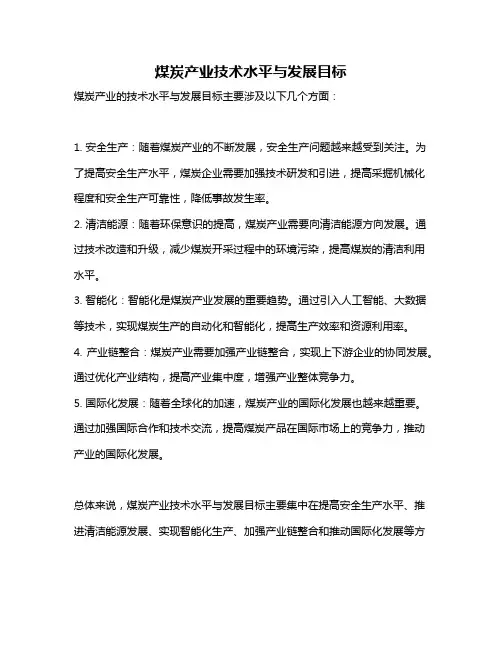 煤炭产业技术水平与发展目标

煤炭产业的技术水平与发展目标主要涉及以下几个方面：

1. 安全生产：随着煤炭产业的不断发展，安全生产问题越来越受到关注。为了提高安全生产水平，煤炭企业需要加强技术研发和引进，提高采掘机械化程度和安全生产可靠性，降低事故发生率。

2. 清洁能源：随着环保意识的提高，煤炭产业需要向清洁能源方向发展。通过技术改造和升级，减少煤炭开采过程中的环境污染，提高煤炭的清洁利用水平。

3. 智能化：智能化是煤炭产业发展的重要趋势。通过引入人工智能、大数据等技术，实现煤炭生产的自动化和智能化，提高生产效率和资源利用率。

4. 产业链整合：煤炭产业需要加强产业链整合，实现上下游企业的协同发展。通过优化产业结构，提高产业集中度，增强产业整体竞争力。

5. 国际化发展：随着全球化的加速，煤炭产业的国际化发展也越来越重要。通过加强国际合作和技术交流，提高煤炭产品在国际市场上的竞争力，推动产业的国际化发展。

总体来说，煤炭产业技术水平与发展目标主要集中在提高安全生产水平、推进清洁能源发展、实现智能化生产、加强产业链整合和推动国际化发展等方